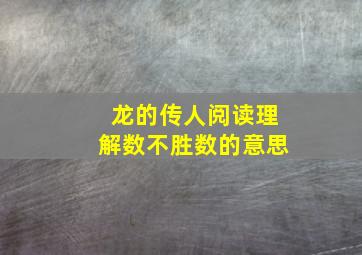 龙的传人阅读理解数不胜数的意思